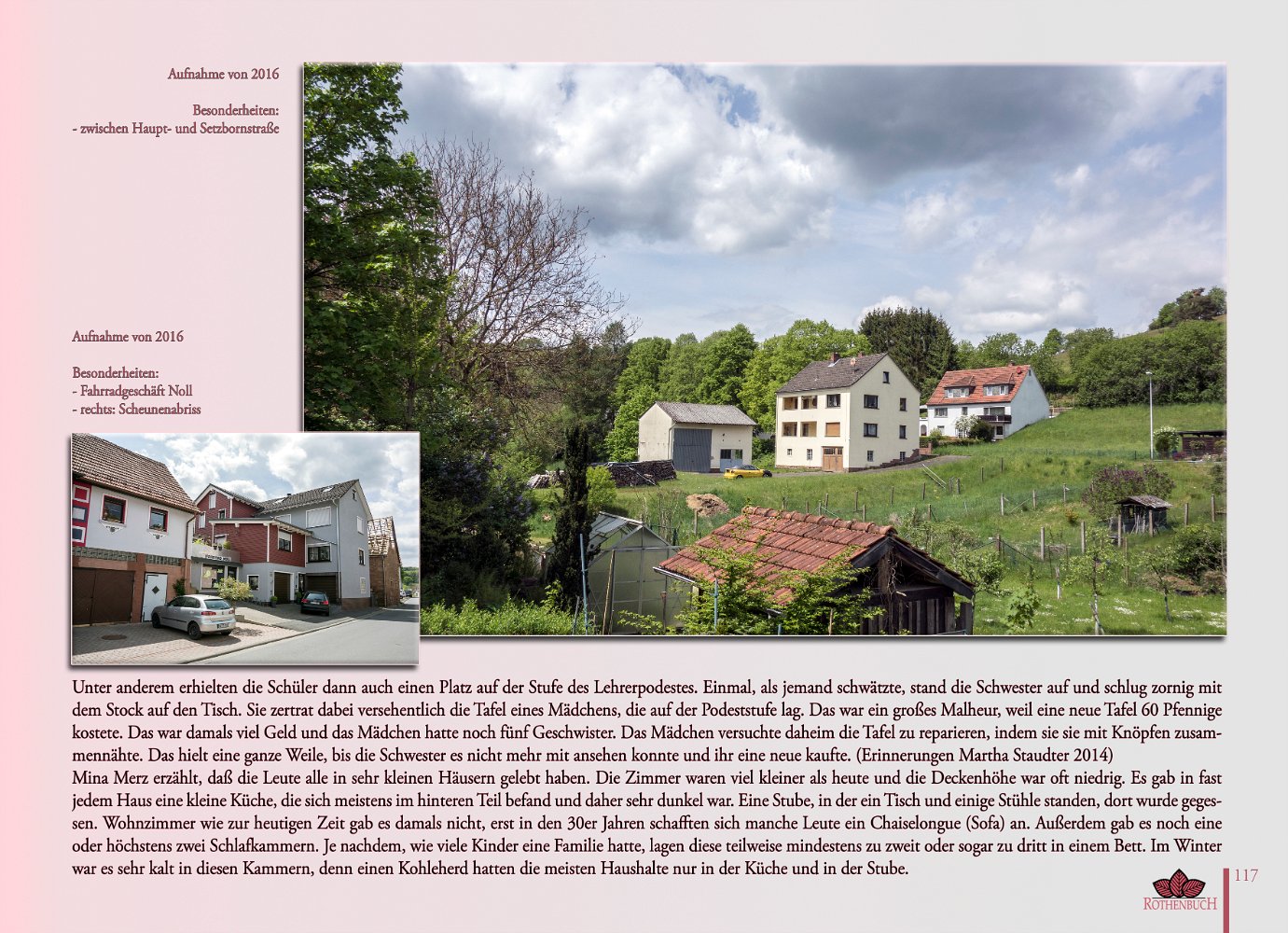 Aufnahme von 2016

Besonderheiten:
- zwischen Haupt- und Setzbornstraße

Aufnahme von 2016

Besonderheiten:
- Fahrradgeschäft Noll
- rechts: Scheunenabriss

Unter anderem erhielten die Schüler dann auch einen Platz auf der Stufe des Lehrerpodestes. Einmal, als jemand schwätzte, stand die Schwester auf und schlug zornig mit dem Stock auf den Tisch. Sie zertrat dabei versehentlich die Tafel eines Mädchens, die auf der Podeststufe lag. Das war ein großes Malheur, weil eine neue Tafel 60 Pfennige kostete. Das war damals viel Geld und das Mädchen hatte noch fünf Geschwister. Das Mädchen versuchte daheim die Tafel zu reparieren, indem sie sie mit Knöpfen zusammennähte. Das hielt eine ganze Weile, bis die Schwester es nicht mehr mit ansehen konnte und ihr eine neue kaufte. (Erinnerungen Martha Staudter 2014)
Mina Merz erzählt, daß die Leute alle in sehr kleinen Häusern gelebt haben. Die Zimmer waren viel kleiner als heute und die Deckenhöhe war oft niedrig. Es gab in fast jedem Haus eine kleine Küche, die sich meistens im hinteren Teil befand und daher sehr dunkel war. Eine Stube, in der ein Tisch und einige Stühle standen, dort wurde gegessen. Wohnzimmer wie zur heutigen Zeit gab es damals nicht, erst in den 30er Jahren schafften sich manche Leute ein Chaiselongue (Sofa) an. Außerdem gab es noch eine oder höchstens zwei Schlafkammern. Je nachdem, wie viele Kinder eine Familie hatte, lagen diese teilweise mindestens zu zweit oder sogar zu dritt in einem Bett. Im Winter war es sehr kalt in diesen Kammern, denn einen Kohleherd hatten die meisten Haushalte nur in der Küche und in der Stube.

ROTHENBUCH

117